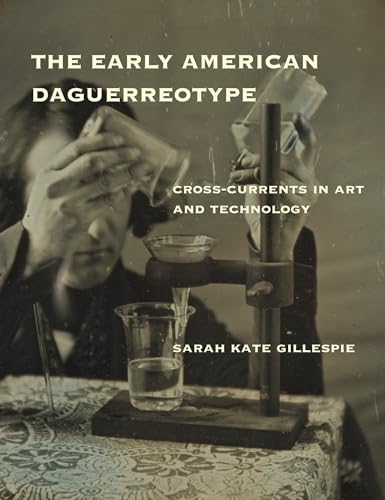 THE EARLY AMERICAN DAGUERREOTYPE

CROSS-CURRENTS IN ART AND TECHNOLOGY

SARAH KATE GILLESPIE